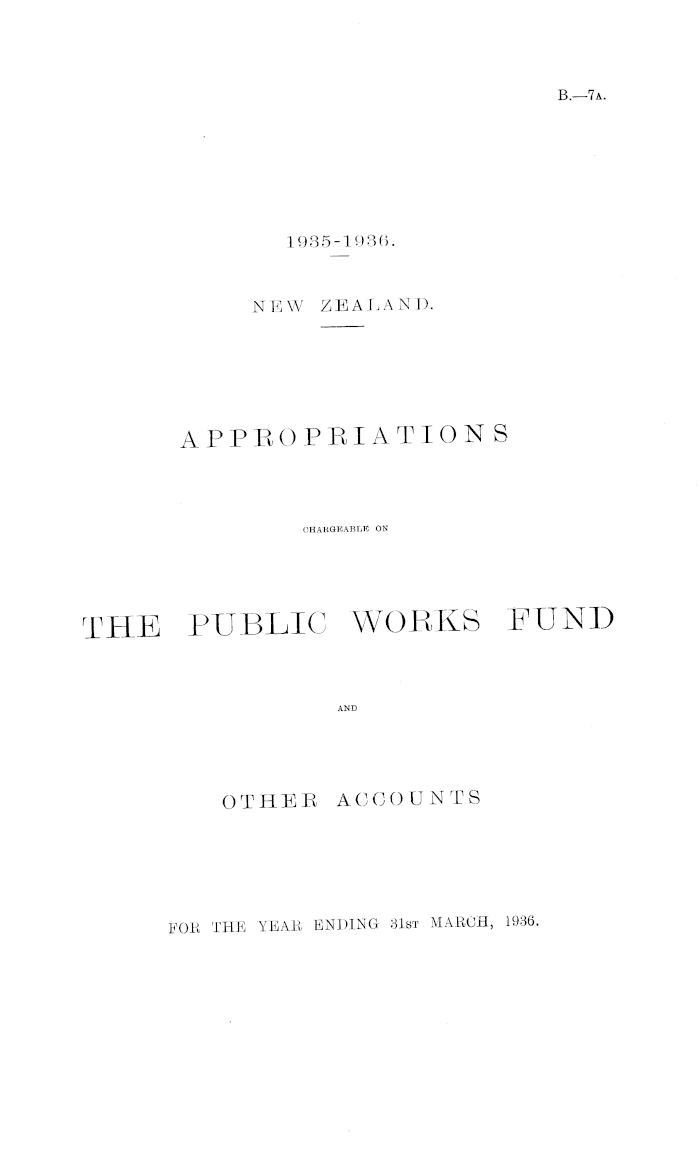 B.—7A.

1935-1936.

NEW ZEALAND.

APPROPRIATIONS

CHARGEABLE ON

THE PUBLIC WORKS FUND

AND

OTHER ACCOUNTS

FOR THE YEAR ENDING 31ST MARCH, 1936.